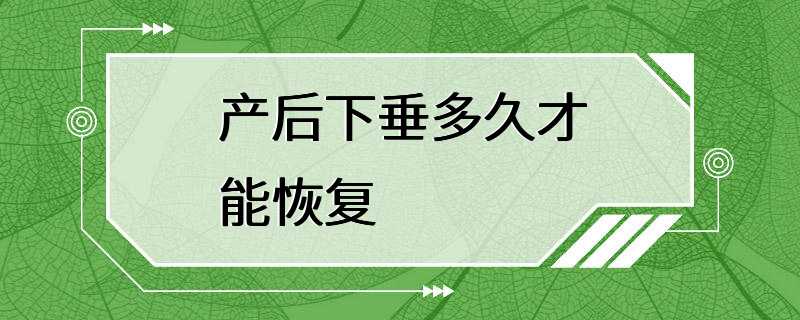 产后下垂多久才能恢复